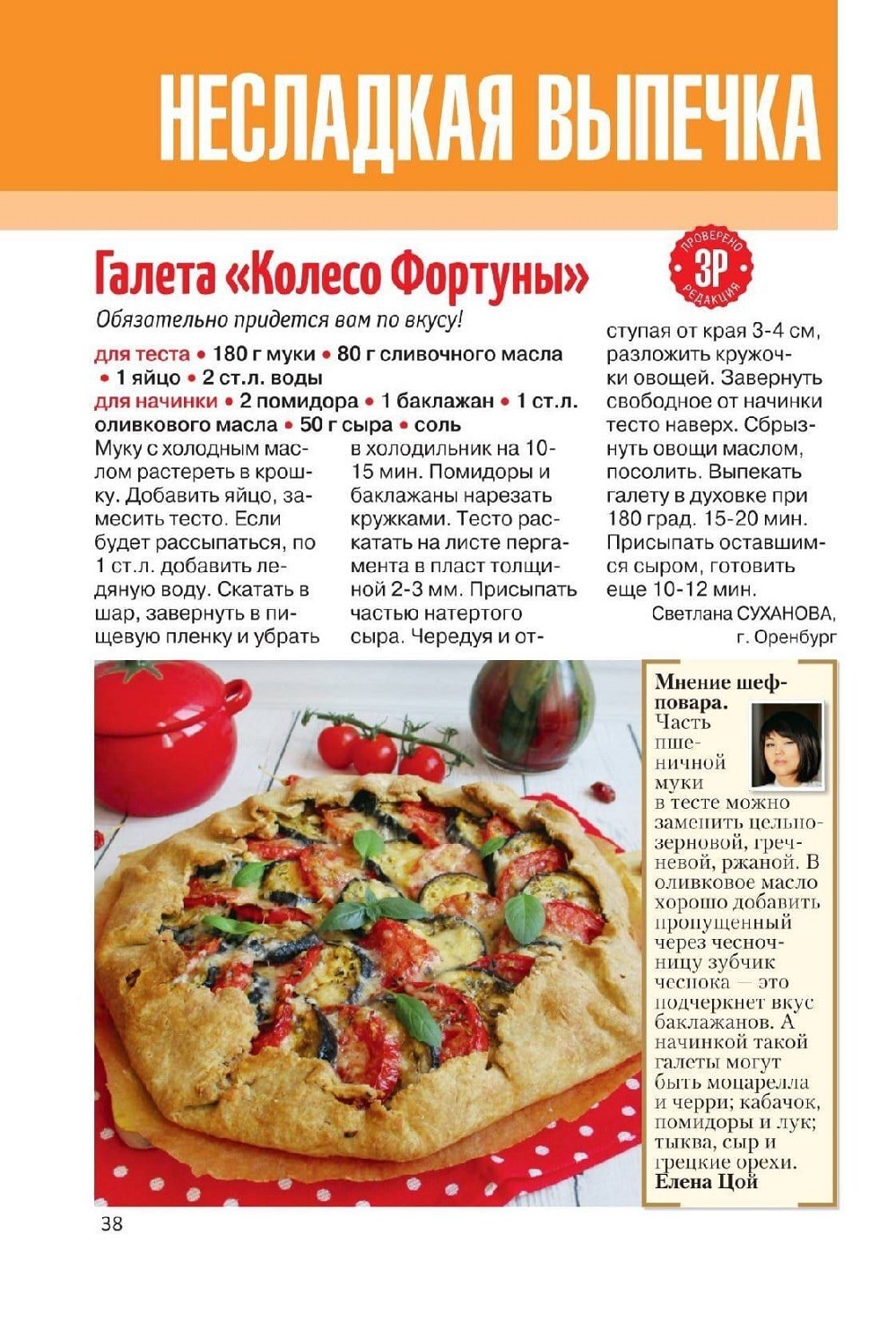 НЕСЛАДКАЯ ВЫПЕЧКА

Галета «Колесо Фортуны»

ПРОВЕРЕНО ЗР РЕДАКЦИЯ

Обязательно придется вам по вкусу!

для теста • 180 г муки • 80 г сливочного масла • 1 яйцо • 2 ст.л. воды
для начинки • 2 помидора • 1 баклажан • 1 ст.л. оливкового масла • 50 г сыра • соль

Муку с холодным маслом растереть в крошку. Добавить яйцо, замесить тесто. Если будет рассыпаться, по 1 ст.л. добавить ледяную воду. Скатать в шар, завернуть в пищевую пленку и убрать в холодильник на 10-15 мин. Помидоры и баклажаны нарезать кружками. Тесто раскатать на листе пергамента в пласт толщиной 2-3 мм. Присыпать частью натертого сыра. Чередуя и отступая от края 3-4 см, разложить кружочки овощей. Завернуть свободное от начинки тесто наверх. Сбрызнуть овощи маслом, посолить. Выпекать галету в духовке при 180 град. 15-20 мин. Присыпать оставшимся сыром, готовить еще 10-12 мин.

Светлана СУХАНОВА,
г. Оренбург

Мнение шеф-повара. Часть пшеничной муки в тесте можно заменить цельнозерновой, гречневой, ржаной. В оливковое масло хорошо добавить пропущенный через чесночницу зубчик чеснока — это подчеркнет вкус баклажанов. А начинкой такой галеты могут быть моцарелла и черри; кабачок, помидоры и лук; тыква, сыр и грецкие орехи.
Елена Цой

38